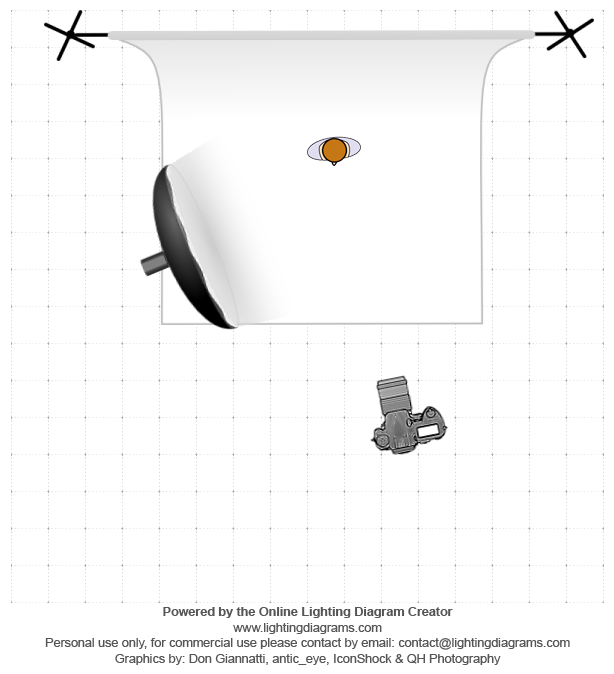 Powered by the Online Lighting Diagram Creator
www.lightingdiagrams.com
Personal use only, for commercial use please contact by email: contact@lightingdiagrams.com
Graphics by: Don Giannatti, antic_eye, IconShock & QH Photography